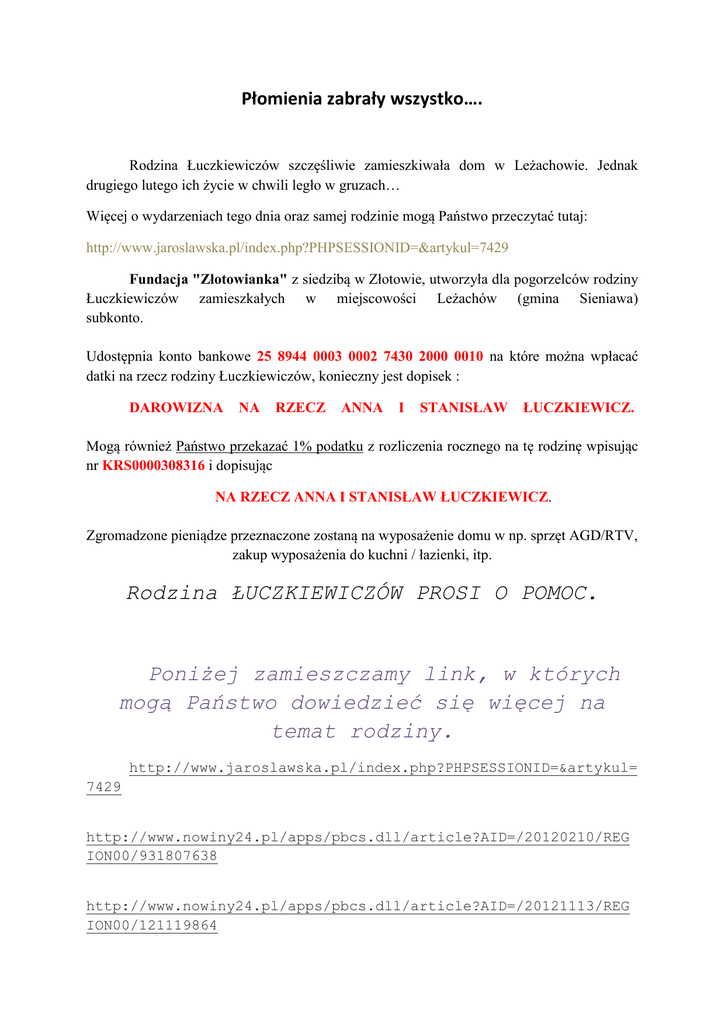 Płomienia zabrały wszystko….

Rodzina Łuczkiewiczów szczęśliwie zamieszkiwała dom w Leżachowie. Jednak drugiego lutego ich życie w chwili legło w gruzach…

Więcej o wydarzeniach tego dnia oraz samej rodzinie mogą Państwo przeczytać tutaj:

http://www.jaroslawska.pl/index.php?PHPSESSIONID=&artykul=7429

Fundacja "Złotowianka" z siedzibą w Złotowie, utworzyła dla pogorzelców rodziny Łuczkiewiczów zamieszkałych w miejscowości Leżachów (gmina Sieniawa) subkonto.

Udostępnia konto bankowe 25 8944 0003 0002 7430 2000 0010 na które można wpłacać datki na rzecz rodziny Łuczkiewiczów, konieczny jest dopisek :

DAROWIZNA NA RZECZ ANNA I STANISŁAW ŁUCZKIEWICZ.

Mogą również Państwo przekazać 1% podatku z rozliczenia rocznego na tę rodzinę wpisując nr KRS0000308316 i dopisując

NA RZECZ ANNA I STANISŁAW ŁUCZKIEWICZ.

Zgromadzone pieniądze przeznaczone zostaną na wyposażenie domu w np. sprzęt AGD/RTV, zakup wyposażenia do kuchni / łazienki, itp.

Rodzina ŁUCZKIEWICZÓW PROSI O POMOC.

Poniżej zamieszczamy link, w których mogą Państwo dowiedzieć się więcej na temat rodziny.

http://www.jaroslawska.pl/index.php?PHPSESSIONID=&artykul=7429

http://www.nowiny24.pl/apps/pbcs.dll/article?AID=/20120210/REGION00/931807638

http://www.nowiny24.pl/apps/pbcs.dll/article?AID=/20121113/REGION00/121119864